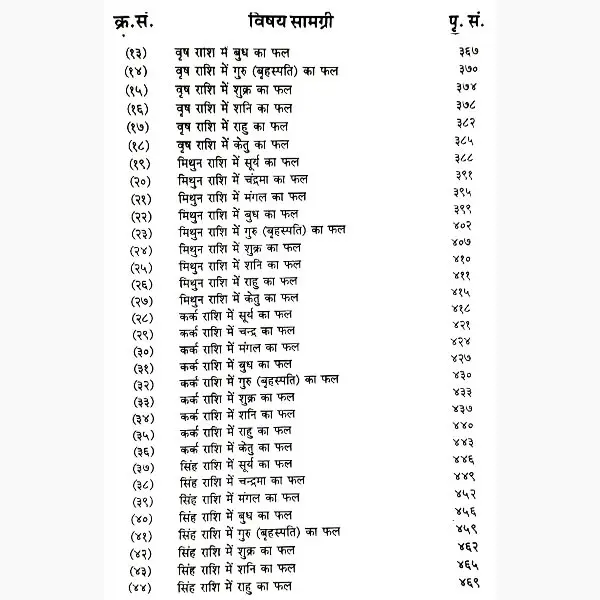 | क्र.सं. | विषय सामग्री | पृ. सं. |
|---|---|---|
| (१३) | वृष राश में बुध का फल | ३६७ |
| (१४) | वृष राशि में गुरु (बृहस्पति) का फल | ३७० |
| (१५) | वृष राशि में शुक्र का फल | ३७४ |
| (१६) | वृष राशि में शनि का फल | ३७८ |
| (१७) | वृष राशि में राहु का फल | ३८२ |
| (१८) | वृष राशि में केतु का फल | ३८५ |
| (१९) | मिथुन राशि में सूर्य का फल | ३८८ |
| (२०) | मिथुन राशि में चंद्रमा का फल | ३९१ |
| (२१) | मिथुन राशि में मंगल का फल | ३९५ |
| (२२) | मिथुन राशि में बुध का फल | ३९९ |
| (२३) | मिथुन राशि में गुरु (बृहस्पति) का फल | ४०२ |
| (२४) | मिथुन राशि में शुक्र का फल | ४०७ |
| (२५) | मिथुन राशि में शनि का फल | ४१० |
| (२६) | मिथुन राशि में राहु का फल | ४११ |
| (२७) | मिथुन राशि में केतु का फल | ४१५ |
| (२८) | कर्क राशि में सूर्य का फल | ४१८ |
| (२९) | कर्क राशि में चन्द्र का फल | ४२१ |
| (३०) | कर्क राशि में मंगल का फल | ४२४ |
| (३१) | कर्क राशि में बुध का फल | ४२७ |
| (३२) | कर्क राशि में गुरु (बृहस्पति) का फल | ४३० |
| (३३) | कर्क राशि में शुक्र का फल | ४३३ |
| (३४) | कर्क राशि में शनि का फल | ४३७ |
| (३५) | कर्क राशि में राहु का फल | ४४० |
| (३६) | कर्क राशि में केतु का फल | ४४३ |
| (३७) | सिंह राशि में सूर्य का फल | ४४६ |
| (३८) | सिंह राशि में चन्द्रमा का फल | ४४९ |
| (३९) | सिंह राशि में मंगल का फल | ४५२ |
| (४०) | सिंह राशि में बुध का फल | ४५६ |
| (४१) | सिंह राशि में गुरु (बृहस्पति) का फल | ४५९ |
| (४२) | सिंह राशि में शुक्र का फल | ४६२ |
| (४३) | सिंह राशि में शनि का फल | ४६५ |
| (४४) | सिंह राशि में राहु का फल | ४६९ |